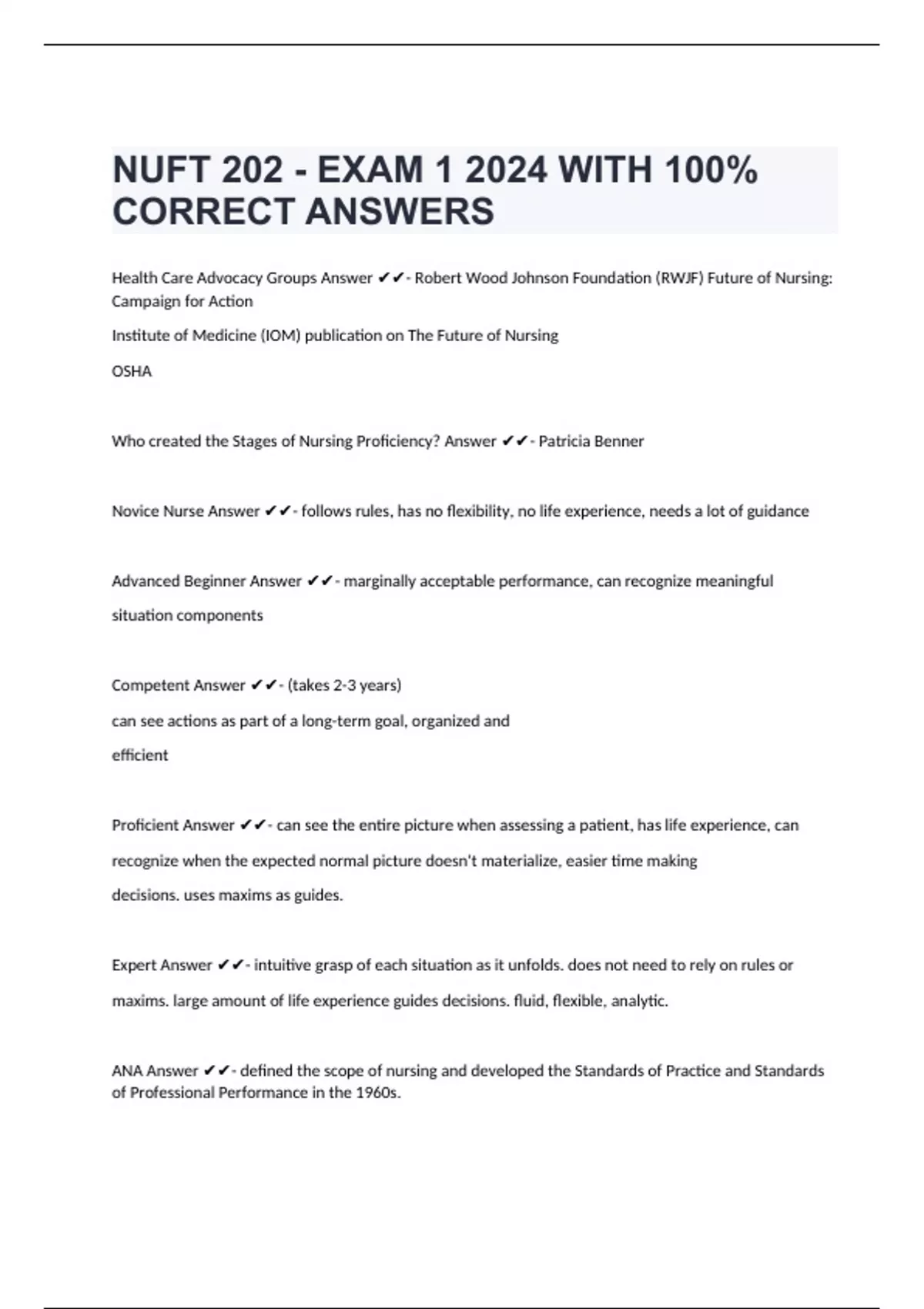 NUFT 202 - EXAM 1 2024 WITH 100% CORRECT ANSWERS

Health Care Advocacy Groups Answer ✔✔- Robert Wood Johnson Foundation (RWJF) Future of Nursing: Campaign for Action

Institute of Medicine (IOM) publication on The Future of Nursing

OSHA

Who created the Stages of Nursing Proficiency? Answer ✔✔- Patricia Benner

Novice Nurse Answer ✔✔- follows rules, has no flexibility, no life experience, needs a lot of guidance

Advanced Beginner Answer ✔✔- marginally acceptable performance, can recognize meaningful situation components

Competent Answer ✔✔- (takes 2-3 years)

can see actions as part of a long-term goal, organized and efficient

Proficient Answer ✔✔- can see the entire picture when assessing a patient, has life experience, can recognize when the expected normal picture doesn't materialize, easier time making decisions. uses maxims as guides.

Expert Answer ✔✔- intuitive grasp of each situation as it unfolds. does not need to rely on rules or maxims. large amount of life experience guides decisions. fluid, flexible, analytic.

ANA Answer ✔✔- defined the scope of nursing and developed the Standards of Practice and Standards of Professional Performance in the 1960s.